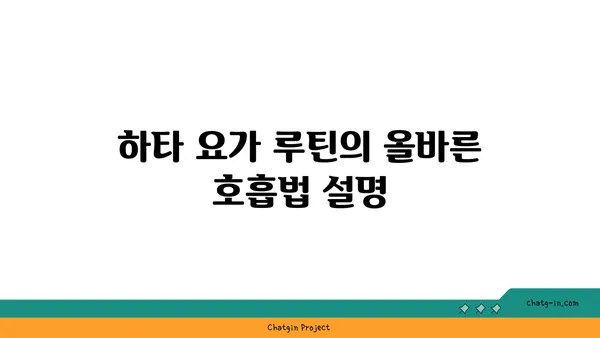 하타 요가 루틴의 올바른 호흡법 설명

chatg-in.com

Chatgin Project